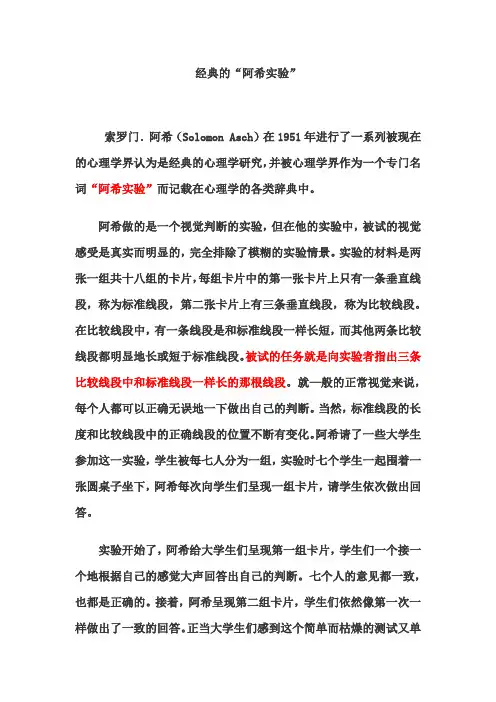 经典的“阿希实验”

索罗门．阿希（Solomon Asch）在 1951 年进行了一系列被现在的心理学界认为是经典的心理学研究，并被心理学界作为一个专门名词“阿希实验”而记载在心理学的各类辞典中。

阿希做的是一个视觉判断的实验，但在他的实验中，被试的视觉感受是真实而明显的，完全排除了模糊的实验情景。实验的材料是两张一组共十八组的卡片，每组卡片中的第一张卡片上只有一条垂直线段，称为标准线段，第二张卡片上有三条垂直线段，称为比较线段。在比较线段中，有一条线段是和标准线段一样长短，而其他两条比较线段都明显地长或短于标准线段。被试的任务就是向实验者指出三条比较线段中和标准线段一样长的那根线段。就一般的正常视觉来说，每个人都可以正确无误地一下做出自己的判断。当然，标准线段的长度和比较线段中的正确线段的位置不断有变化。阿希请了一些大学生参加这一实验，学生被每七人分为一组，实验时七个学生一起围着一张圆桌子坐下，阿希每次向学生们呈现一组卡片，请学生依次做出回答。

实验开始了，阿希给大学生们呈现第一组卡片，学生们一个接一个地根据自己的感觉大声回答出自己的判断。七个人的意见都一致，也都是正确的。接着，阿希呈现第二组卡片，学生们依然像第一次一样做出了一致的回答。正当大学生们感到这个简单而枯燥的测试又单